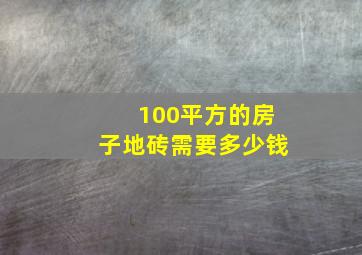 100平方的房子地砖需要多少钱